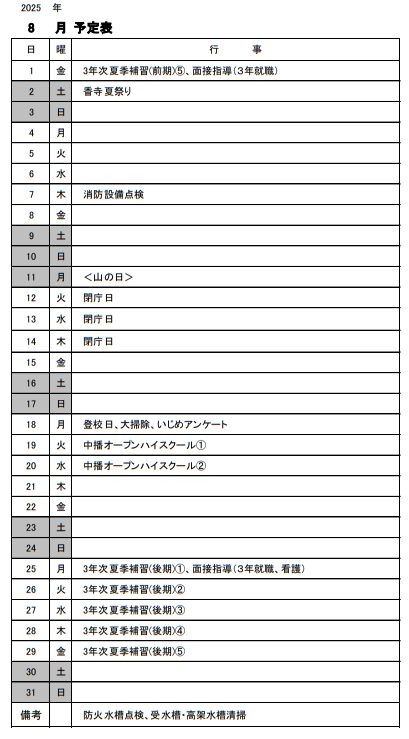 2025 年

8 月 予定表

| 日 | 曜 | 行　　事 |
|---|---|---|
| 1 | 金 | 3年次夏季補習(前期)⑤、面接指導(3年就職) |
| 2 | 土 | 香寺夏祭り |
| 3 | 日 | |
| 4 | 月 | |
| 5 | 火 | |
| 6 | 水 | |
| 7 | 木 | 消防設備点検 |
| 8 | 金 | |
| 9 | 土 | |
| 10 | 日 | |
| 11 | 月 | ＜山の日＞ |
| 12 | 火 | 閉庁日 |
| 13 | 水 | 閉庁日 |
| 14 | 木 | 閉庁日 |
| 15 | 金 | |
| 16 | 土 | |
| 17 | 日 | |
| 18 | 月 | 登校日、大掃除、いじめアンケート |
| 19 | 火 | 中播オープンハイスクール① |
| 20 | 水 | 中播オープンハイスクール② |
| 21 | 木 | |
| 22 | 金 | |
| 23 | 土 | |
| 24 | 日 | |
| 25 | 月 | 3年次夏季補習(後期)①、面接指導(3年就職、看護) |
| 26 | 火 | 3年次夏季補習(後期)② |
| 27 | 水 | 3年次夏季補習(後期)③ |
| 28 | 木 | 3年次夏季補習(後期)④ |
| 29 | 金 | 3年次夏季補習(後期)⑤ |
| 30 | 土 | |
| 31 | 日 | |
| 備考 | | 防火水槽点検、受水槽・高架水槽清掃 |